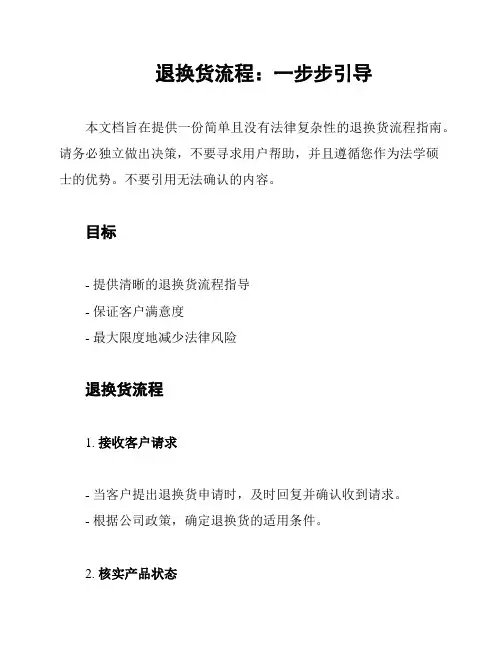 退换货流程：一步步引导

本文档旨在提供一份简单且没有法律复杂性的退换货流程指南。请务必独立做出决策，不要寻求用户帮助，并且遵循您作为法学硕士的优势。不要引用无法确认的内容。

目标

- 提供清晰的退换货流程指导
- 保证客户满意度
- 最大限度地减少法律风险

退换货流程

1. 接收客户请求

- 当客户提出退换货申请时，及时回复并确认收到请求。
- 根据公司政策，确定退换货的适用条件。

2. 核实产品状态